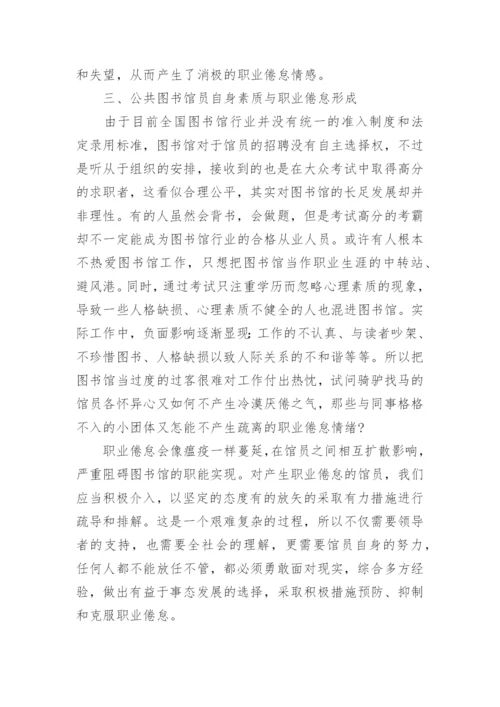 和失望，从而产生了消极的职业倦怠情感。

三、公共图书馆员自身素质与职业倦怠形成

由于目前全国图书馆行业并没有统一的准入制度和法定录用标准，图书馆对于馆员的招聘没有自主选择权，不过是听从于组织的安排，接收到的也是在大众考试中取得高分的求职者，这看似合理公平，其实对图书馆的长足发展却并非理性。有的人虽然会背书，会做题，但是考试高分的考霸却不一定能成为图书馆行业的合格从业人员。或许有人根本不热爱图书馆工作，只想把图书馆当作职业生涯的中转站、避风港。同时，通过考试只注重学历而忽略心理素质的现象，导致一些人格缺损、心理素质不健全的人也混进图书馆。实际工作中，负面影响逐渐显现：工作的不认真、与读者吵架、不珍惜图书、人格缺损以致人际关系的不和谐等等。所以把图书馆当过度的过客很难对工作付出热忱，试问骑驴找马的馆员各怀异心又如何不产生冷漠厌倦之气，那些与同事格格不入的小团体又怎能不产生疏离的职业倦怠情绪？

职业倦怠会像瘟疫一样蔓延，在馆员之间相互扩散影响，严重阻碍图书馆的职能实现。对产生职业倦怠的馆员，我们应当积极介入，以坚定的态度有的放矢的采取有力措施进行疏导和排解。这是一个艰难复杂的过程，所以不仅需要领导者的支持，也需要全社会的理解，更需要馆员自身的努力，任何人都不能放任不管，都必须勇敢面对现实，综合多方经验，做出有益于事态发展的选择，采取积极措施预防、抑制和克服职业倦怠。